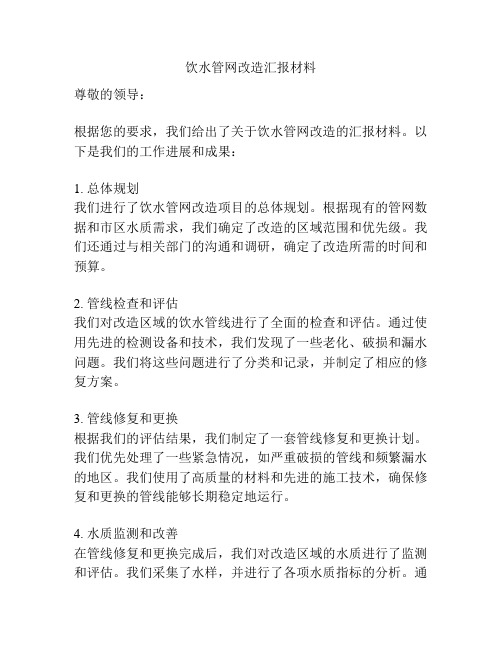 饮水管网改造汇报材料

尊敬的领导：

根据您的要求，我们给出了关于饮水管网改造的汇报材料。以下是我们的工作进展和成果：

1. 总体规划
我们进行了饮水管网改造项目的总体规划。根据现有的管网数据和市区水质需求，我们确定了改造的区域范围和优先级。我们还通过与相关部门的沟通和调研，确定了改造所需的时间和预算。

2. 管线检查和评估
我们对改造区域的饮水管线进行了全面的检查和评估。通过使用先进的检测设备和技术，我们发现了一些老化、破损和漏水问题。我们将这些问题进行了分类和记录，并制定了相应的修复方案。

3. 管线修复和更换
根据我们的评估结果，我们制定了一套管线修复和更换计划。我们优先处理了一些紧急情况，如严重破损的管线和频繁漏水的地区。我们使用了高质量的材料和先进的施工技术，确保修复和更换的管线能够长期稳定地运行。

4. 水质监测和改善
在管线修复和更换完成后，我们对改造区域的水质进行了监测和评估。我们采集了水样，并进行了各项水质指标的分析。通